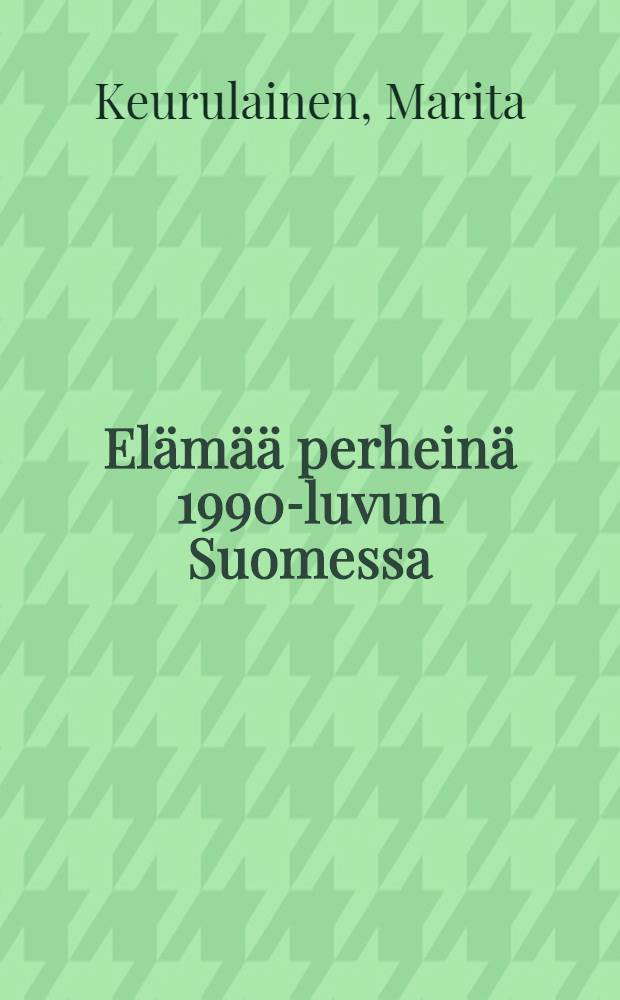 Keurulainen, Marita

Elämää perheinä 1990-luvun Suomessa